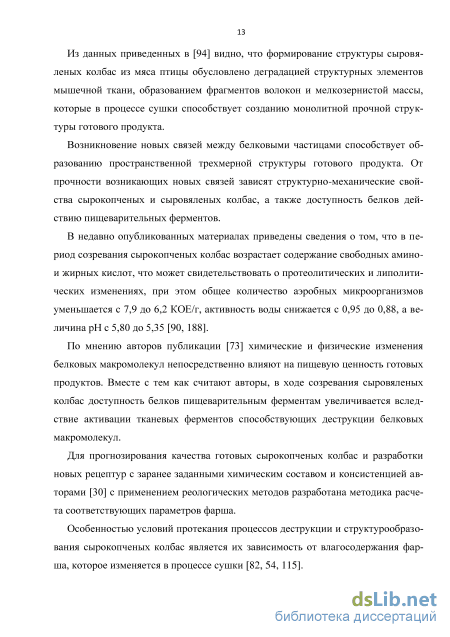 13

Из данных приведенных в [94] видно, что формирование структуры сыровяленых колбас из мяса птицы обусловлено деградацией структурных элементов мышечной ткани, образованием фрагментов волокон и мелкозернистой массы, которые в процессе сушки способствует созданию монолитной прочной структуры готового продукта.

Возникновение новых связей между белковыми частицами способствует образованию пространственной трехмерной структуры готового продукта. От прочности возникающих новых связей зависят структурно-механические свойства сырокопченых и сыровяленых колбас, а также доступность белков действию пищеварительных ферментов.

В недавно опубликованных материалах приведены сведения о том, что в период созревания сырокопченых колбас возрастает содержание свободных амино- и жирных кислот, что может свидетельствовать о протеолитических и липолитических изменениях, при этом общее количество аэробных микроорганизмов уменьшается с 7,9 до 6,2 КОЕ/г, активность воды снижается с 0,95 до 0,88, а величина pH с 5,80 до 5,35 [90, 188].

По мнению авторов публикации [73] химические и физические изменения белковых макромолекул непосредственно влияют на пищевую ценность готовых продуктов. Вместе с тем как считают авторы, в ходе созревания сыровяленых колбас доступность белков пищеварительным ферментам увеличивается вследствие активации тканевых ферментов способствующих деструкции белковых макромолекул.

Для прогнозирования качества готовых сырокопченых колбас и разработки новых рецептур с заранее заданными химическим составом и консистенцией авторами [30] с применением реологических методов разработана методика расчета соответствующих параметров фарша.

Особенностью условий протекания процессов деструкции и структурообразования сырокопченых колбас является их зависимость от влагосодержания фарша, которое изменяется в процессе сушки [82, 54, 115].

dsLib.net
библиотека диссертаций